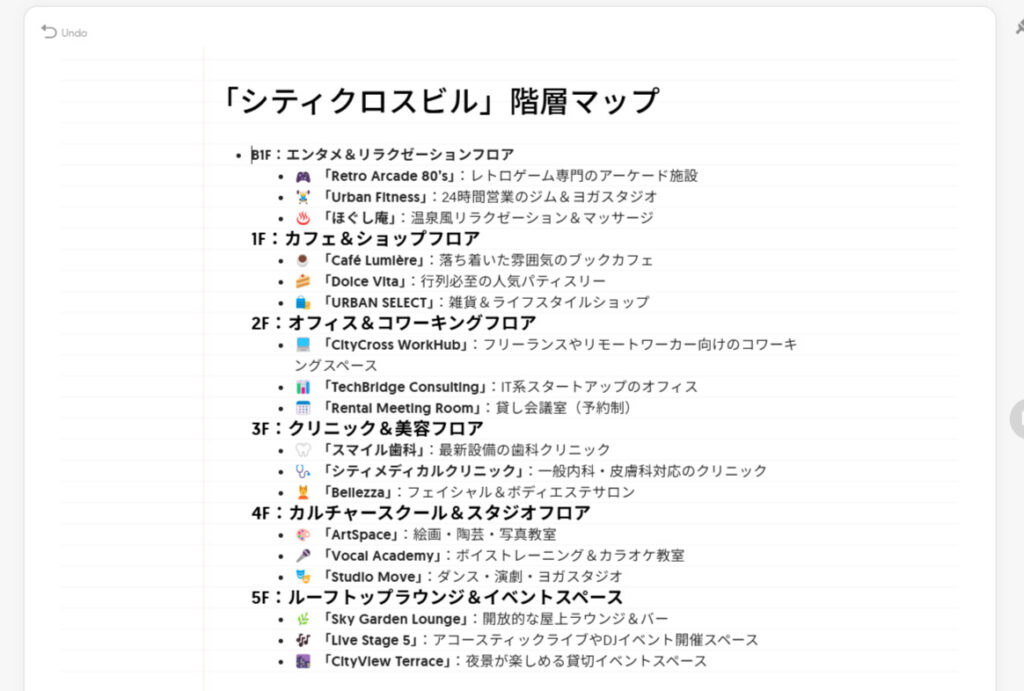 Undo

「シティクロスビル」階層マップ

- B1F：エンタメ＆リラクゼーションフロア
  - 「Retro Arcade 80's」：レトロゲーム専門のアーケード施設
  - 「Urban Fitness」：24時間営業のジム＆ヨガスタジオ
  - 「ほぐし庵」：温泉風リラクゼーション＆マッサージ

1F：カフェ＆ショップフロア
  - 「Café Lumière」：落ち着いた雰囲気のブックカフェ
  - 「Dolce Vita」：行列必至の人気パティスリー
  - 「URBAN SELECT」：雑貨＆ライフスタイルショップ

2F：オフィス＆コワーキングフロア
  - 「CityCross WorkHub」：フリーランスやリモートワーカー向けのコワーキングスペース
  - 「TechBridge Consulting」：IT系スタートアップのオフィス
  - 「Rental Meeting Room」：貸し会議室（予約制）

3F：クリニック＆美容フロア
  - 「スマイル歯科」：最新設備の歯科クリニック
  - 「シティメディカルクリニック」：一般内科・皮膚科対応のクリニック
  - 「Bellezza」：フェイシャル＆ボディエステサロン

4F：カルチャースクール＆スタジオフロア
  - 「ArtSpace」：絵画・陶芸・写真教室
  - 「Vocal Academy」：ボイストレーニング＆カラオケ教室
  - 「Studio Move」：ダンス・演劇・ヨガスタジオ

5F：ルーフトップラウンジ＆イベントスペース
  - 「Sky Garden Lounge」：開放的な屋上ラウンジ＆バー
  - 「Live Stage 5」：アコースティックライブやDJイベント開催スペース
  - 「CityView Terrace」：夜景が楽しめる貸切イベントスペース